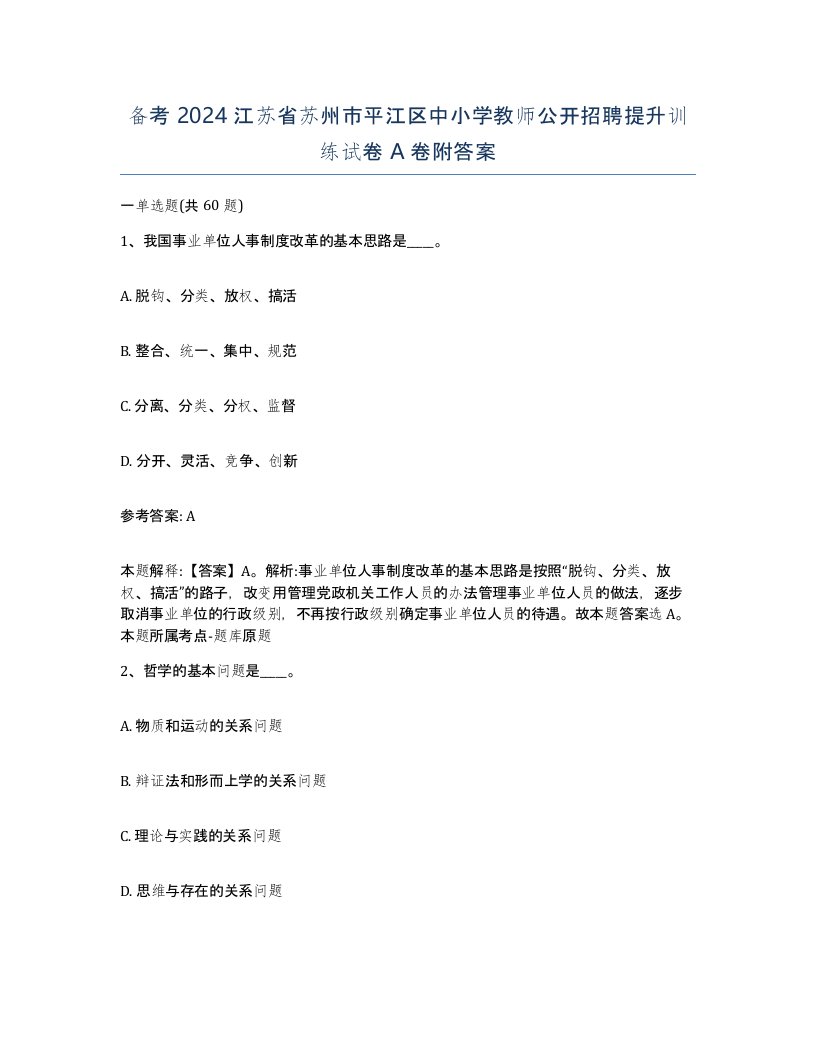 备考 2024 江苏省苏州市平江区中小学教师公开招聘提升训练试卷 A 卷附答案

一单选题(共 60 题)

1、我国事业单位人事制度改革的基本思路是____。

A. 脱钩、分类、放权、搞活

B. 整合、统一、集中、规范

C. 分离、分类、分权、监督

D. 分开、灵活、竞争、创新

参考答案: A

本题解释:【答案】A。解析:事业单位人事制度改革的基本思路是按照“脱钩、分类、放权、搞活”的路子，改变用管理党政机关工作人员的办法管理事业单位人员的做法，逐步取消事业单位的行政级别，不再按行政级别确定事业单位人员的待遇。故本题答案选 A。本题所属考点-题库原题

2、哲学的基本问题是____。

A. 物质和运动的关系问题

B. 辩证法和形而上学的关系问题

C. 理论与实践的关系问题

D. 思维与存在的关系问题